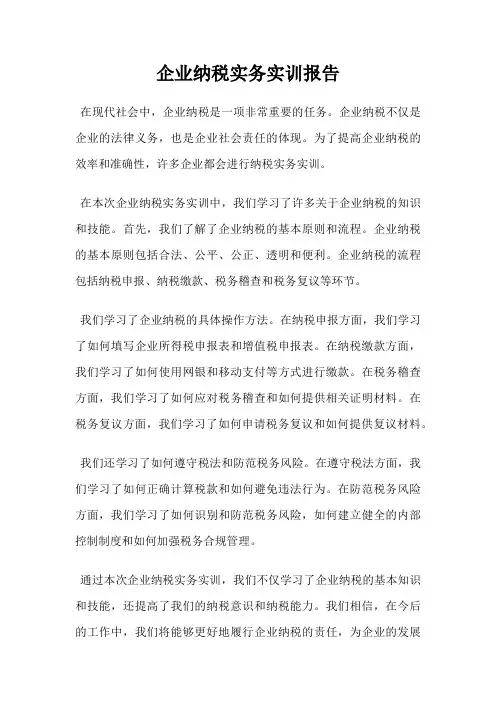 企业纳税实务实训报告

在现代社会中，企业纳税是一项非常重要的任务。企业纳税不仅是企业的法律义务，也是企业社会责任的体现。为了提高企业纳税的效率和准确性，许多企业都会进行纳税实务实训。

在本次企业纳税实务实训中，我们学习了许多关于企业纳税的知识和技能。首先，我们了解了企业纳税的基本原则和流程。企业纳税的基本原则包括合法、公平、公正、透明和便利。企业纳税的流程包括纳税申报、纳税缴款、税务稽查和税务复议等环节。

我们学习了企业纳税的具体操作方法。在纳税申报方面，我们学习了如何填写企业所得税申报表和增值税申报表。在纳税缴款方面，我们学习了如何使用网银和移动支付等方式进行缴款。在税务稽查方面，我们学习了如何应对税务稽查和如何提供相关证明材料。在税务复议方面，我们学习了如何申请税务复议和如何提供复议材料。

我们还学习了如何遵守税法和防范税务风险。在遵守税法方面，我们学习了如何正确计算税款和如何避免违法行为。在防范税务风险方面，我们学习了如何识别和防范税务风险，如何建立健全的内部控制制度和如何加强税务合规管理。

通过本次企业纳税实务实训，我们不仅学习了企业纳税的基本知识和技能，还提高了我们的纳税意识和纳税能力。我们相信，在今后的工作中，我们将能够更好地履行企业纳税的责任，为企业的发展